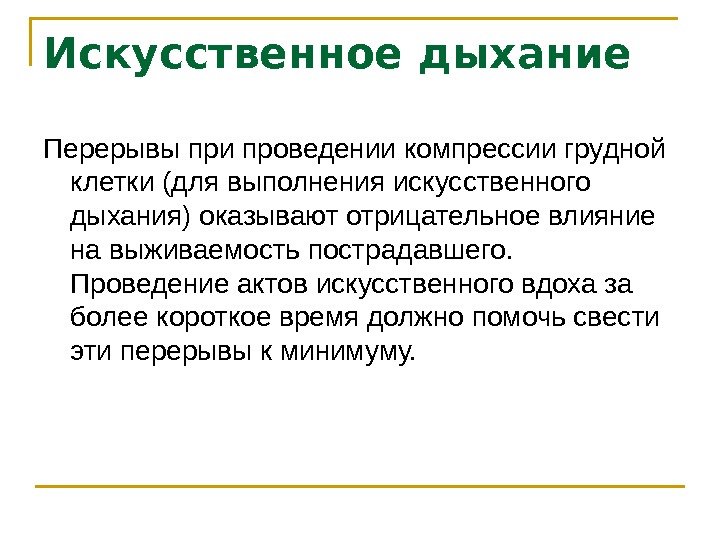 Искусственное дыхание

Перерывы при проведении компрессии грудной клетки (для выполнения искусственного дыхания) оказывают отрицательное влияние на выживаемость пострадавшего. Проведение актов искусственного вдоха за более короткое время должно помочь свести эти перерывы к минимуму.